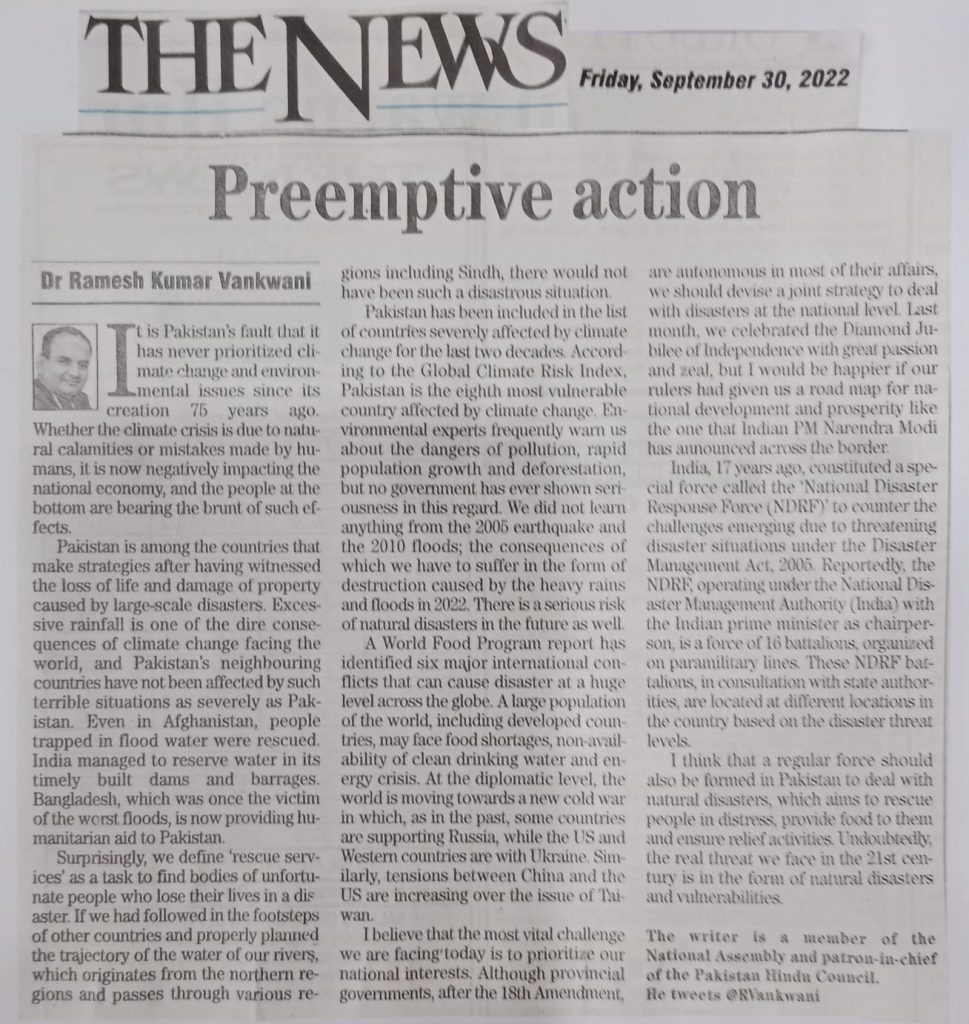 THE NEWS

Friday, September 30, 2022

Preemptive action

Dr Ramesh Kumar Vankwani

It is Pakistan's fault that it has never prioritized climate change and environmental issues since its creation 75 years ago. Whether the climate crisis is due to natural calamities or mistakes made by humans, it is now negatively impacting the national economy, and the people at the bottom are bearing the brunt of such effects.

Pakistan is among the countries that make strategies after having witnessed the loss of life and damage of property caused by large-scale disasters. Excessive rainfall is one of the dire consequences of climate change facing the world, and Pakistan's neighbouring countries have not been affected by such terrible situations as severely as Pakistan. Even in Afghanistan, people trapped in flood water were rescued. India managed to reserve water in its timely built dams and barrages. Bangladesh, which was once the victim of the worst floods, is now providing humanitarian aid to Pakistan.

Surprisingly, we define 'rescue services' as a task to find bodies of unfortunate people who lose their lives in a disaster. If we had followed in the footsteps of other countries and properly planned the trajectory of the water of our rivers, which originates from the northern regions and passes through various regions including Sindh, there would not have been such a disastrous situation.

Pakistan has been included in the list of countries severely affected by climate change for the last two decades. According to the Global Climate Risk Index, Pakistan is the eighth most vulnerable country affected by climate change. Environmental experts frequently warn us about the dangers of pollution, rapid population growth and deforestation, but no government has ever shown seriousness in this regard. We did not learn anything from the 2005 earthquake and the 2010 floods; the consequences of which we have to suffer in the form of destruction caused by the heavy rains and floods in 2022. There is a serious risk of natural disasters in the future as well.

A World Food Program report has identified six major international conflicts that can cause disaster at a huge level across the globe. A large population of the world, including developed countries, may face food shortages, non-availability of clean drinking water and energy crisis. At the diplomatic level, the world is moving towards a new cold war in which, as in the past, some countries are supporting Russia, while the US and Western countries are with Ukraine. Similarly, tensions between China and the US are increasing over the issue of Taiwan.

I believe that the most vital challenge we are facing today is to prioritize our national interests. Although provincial governments, after the 18th Amendment, are autonomous in most of their affairs, we should devise a joint strategy to deal with disasters at the national level. Last month, we celebrated the Diamond Jubilee of Independence with great passion and zeal, but I would be happier if our rulers had given us a road map for national development and prosperity like the one that Indian PM Narendra Modi has announced across the border.

India, 17 years ago, constituted a special force called the 'National Disaster Response Force (NDRF)' to counter the challenges emerging due to threatening disaster situations under the Disaster Management Act, 2005. Reportedly, the NDRF, operating under the National Disaster Management Authority (India) with the Indian prime minister as chairperson, is a force of 16 battalions, organized on paramilitary lines. These NDRF battalions, in consultation with state authorities, are located at different locations in the country based on the disaster threat levels.

I think that a regular force should also be formed in Pakistan to deal with natural disasters, which aims to rescue people in distress, provide food to them and ensure relief activities. Undoubtedly, the real threat we face in the 21st century is in the form of natural disasters and vulnerabilities.

The writer is a member of the National Assembly and patron-in-chief of the Pakistan Hindu Council. He tweets @RVankwani